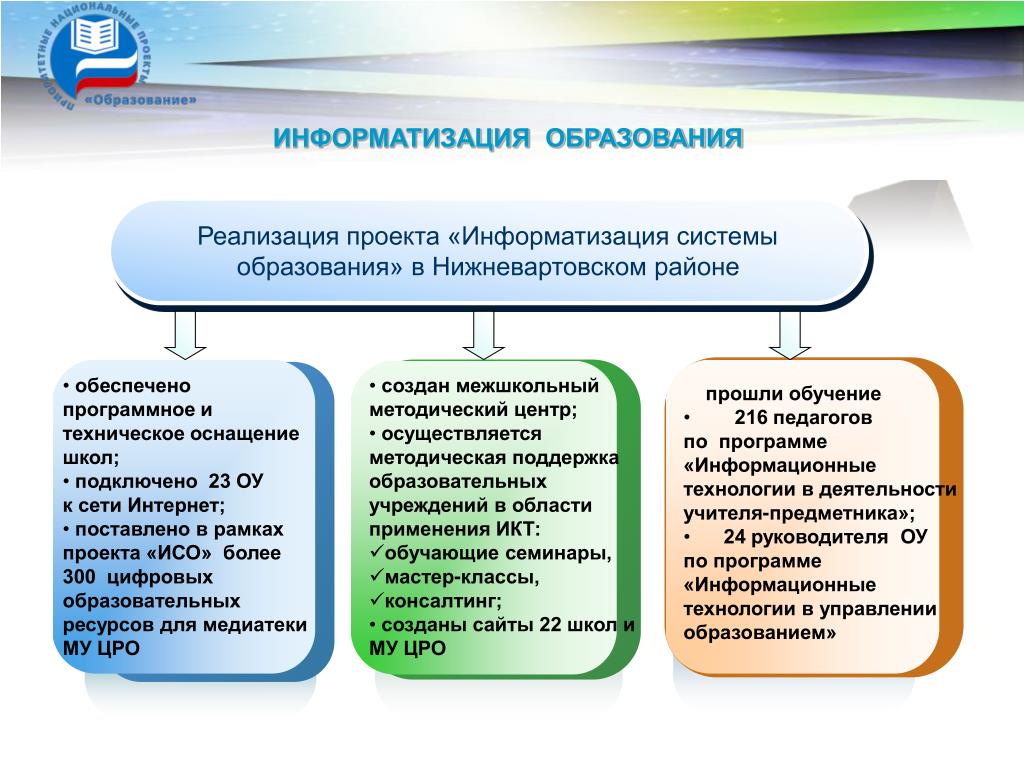 ПРИОРИТЕТНЫЕ НАЦИОНАЛЬНЫЕ ПРОЕКТЫ
«Образование»

ИНФОРМАТИЗАЦИЯ ОБРАЗОВАНИЯ

Реализация проекта «Информатизация системы образования» в Нижневартовском районе

• обеспечено программное и техническое оснащение школ;
• подключено 23 ОУ к сети Интернет;
• поставлено в рамках проекта «ИСО» более 300 цифровых образовательных ресурсов для медиатеки МУ ЦРО

• создан межшкольный методический центр;
• осуществляется методическая поддержка образовательных учреждений в области применения ИКТ:
✓обучающие семинары,
✓мастер-классы,
✓консалтинг;
• созданы сайты 22 школ и МУ ЦРО

прошли обучение
• 216 педагогов по программе «Информационные технологии в деятельности учителя-предметника»;
• 24 руководителя ОУ по программе «Информационные технологии в управлении образованием»